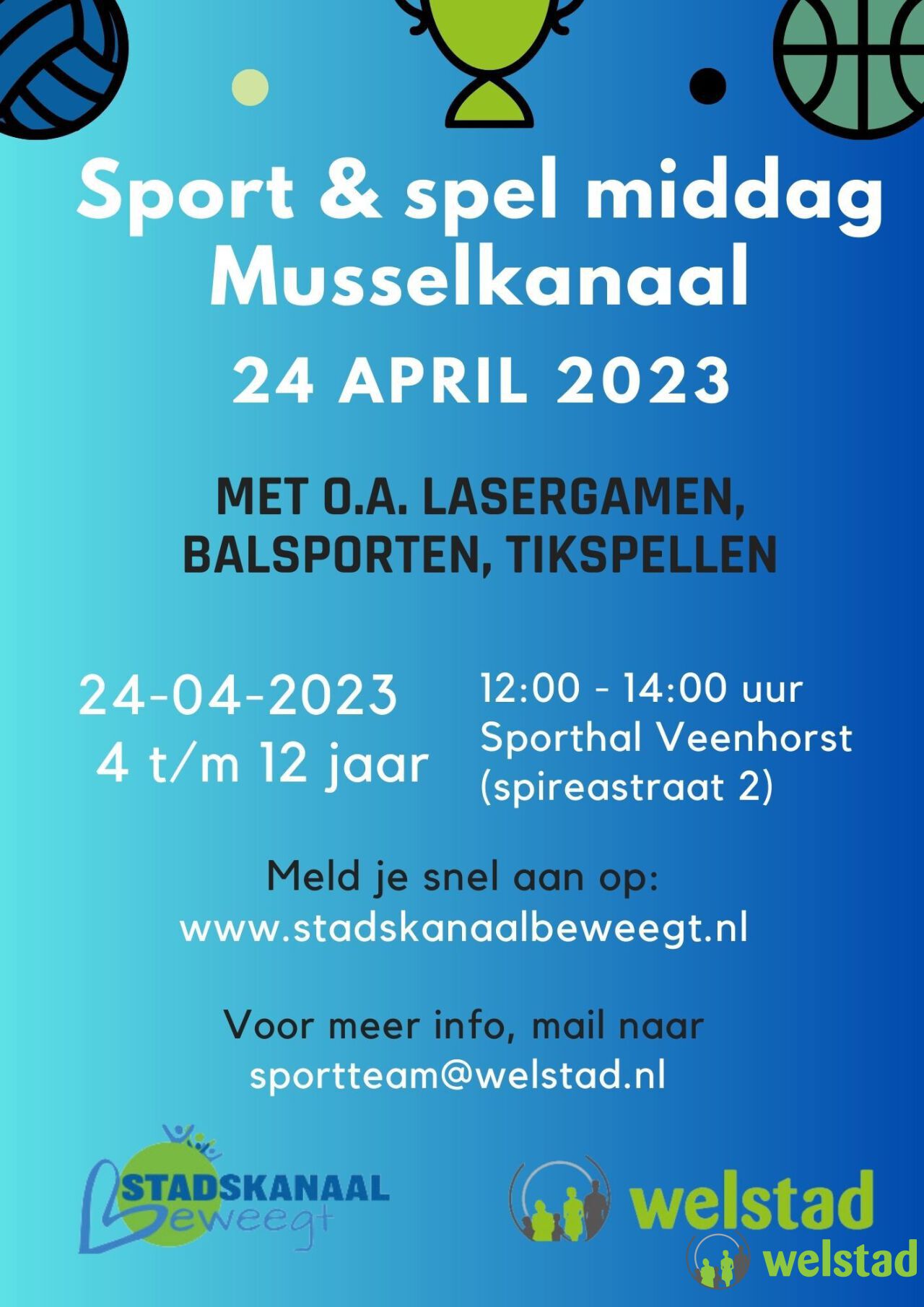 Sport & spel middag Musselkanaal

24 APRIL 2023

MET O.A. LASERGAMEN, BALSPORTEN, TIKSPELLEN

24-04-2023
4 t/m 12 jaar

12:00 - 14:00 uur
Sporthal Veenhorst
(spireastraat 2)

Meld je snel aan op:
www.stadskanaalbeweegt.nl

Voor meer info, mail naar
sportteam@welstad.nl

STADSKANAAL Beweegt

welstad

welstad